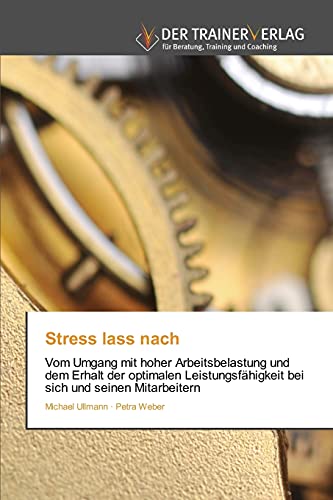 DER TRAINERVERLAG
für Beratung, Training und Coaching

Stress lass nach

Vom Umgang mit hoher Arbeitsbelastung und dem Erhalt der optimalen Leistungsfähigkeit bei sich und seinen Mitarbeitern

Michael Ullmann · Petra Weber